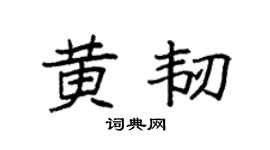 黄韧

词典网